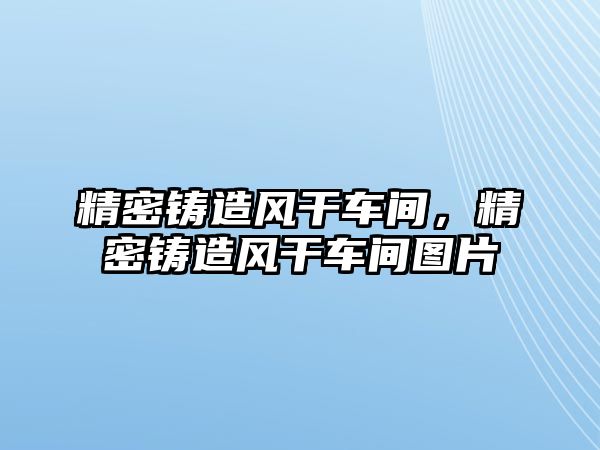 精密铸造风干车间，精密铸造风干车间图片